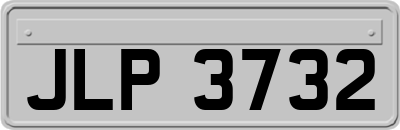 JLP 3732